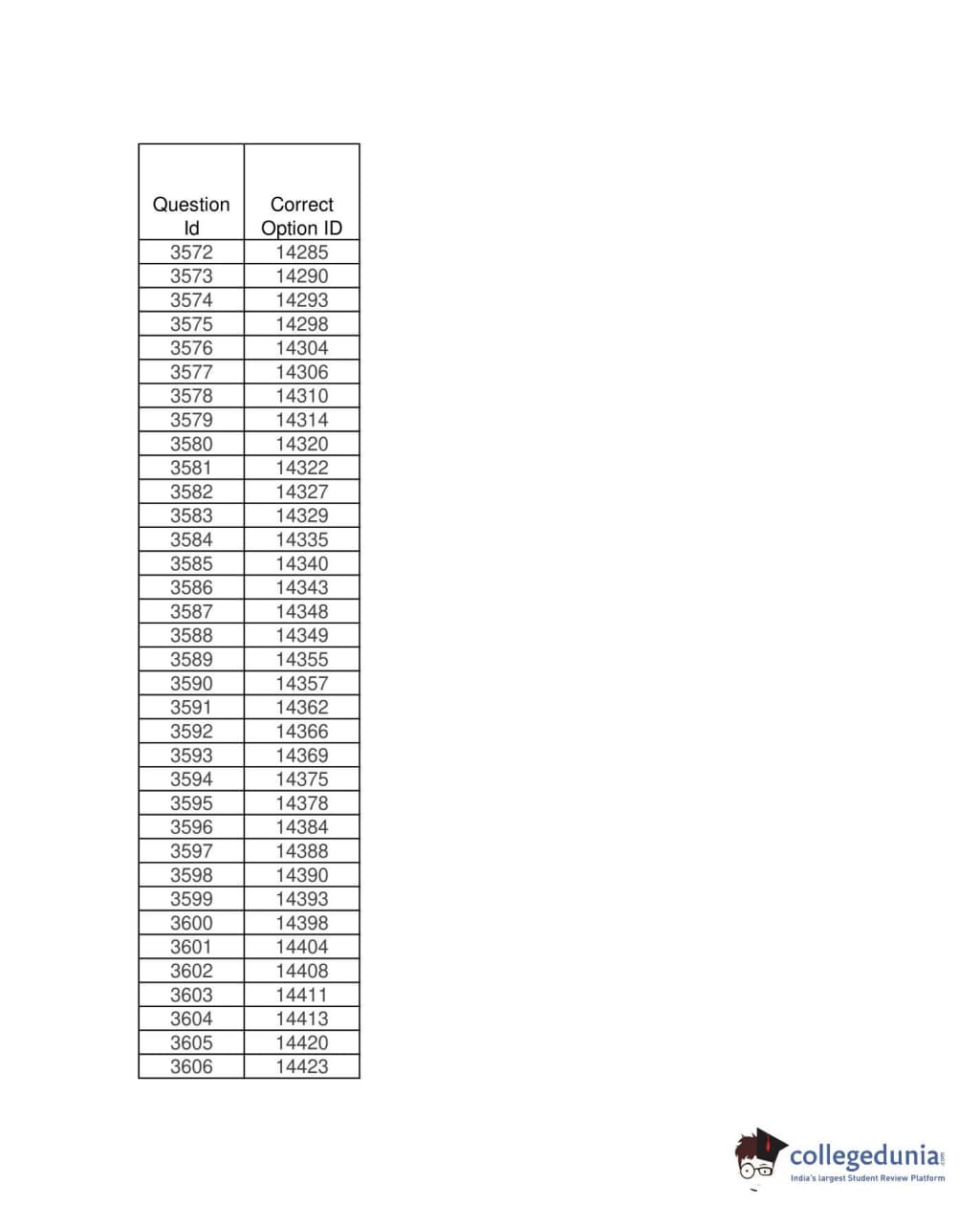 | Question Id | Correct Option ID |
|---|---|
| 3572 | 14285 |
| 3573 | 14290 |
| 3574 | 14293 |
| 3575 | 14298 |
| 3576 | 14304 |
| 3577 | 14306 |
| 3578 | 14310 |
| 3579 | 14314 |
| 3580 | 14320 |
| 3581 | 14322 |
| 3582 | 14327 |
| 3583 | 14329 |
| 3584 | 14335 |
| 3585 | 14340 |
| 3586 | 14343 |
| 3587 | 14348 |
| 3588 | 14349 |
| 3589 | 14355 |
| 3590 | 14357 |
| 3591 | 14362 |
| 3592 | 14366 |
| 3593 | 14369 |
| 3594 | 14375 |
| 3595 | 14378 |
| 3596 | 14384 |
| 3597 | 14388 |
| 3598 | 14390 |
| 3599 | 14393 |
| 3600 | 14398 |
| 3601 | 14404 |
| 3602 | 14408 |
| 3603 | 14411 |
| 3604 | 14413 |
| 3605 | 14420 |
| 3606 | 14423 |

collegedunia.com
India's largest Student Review Platform